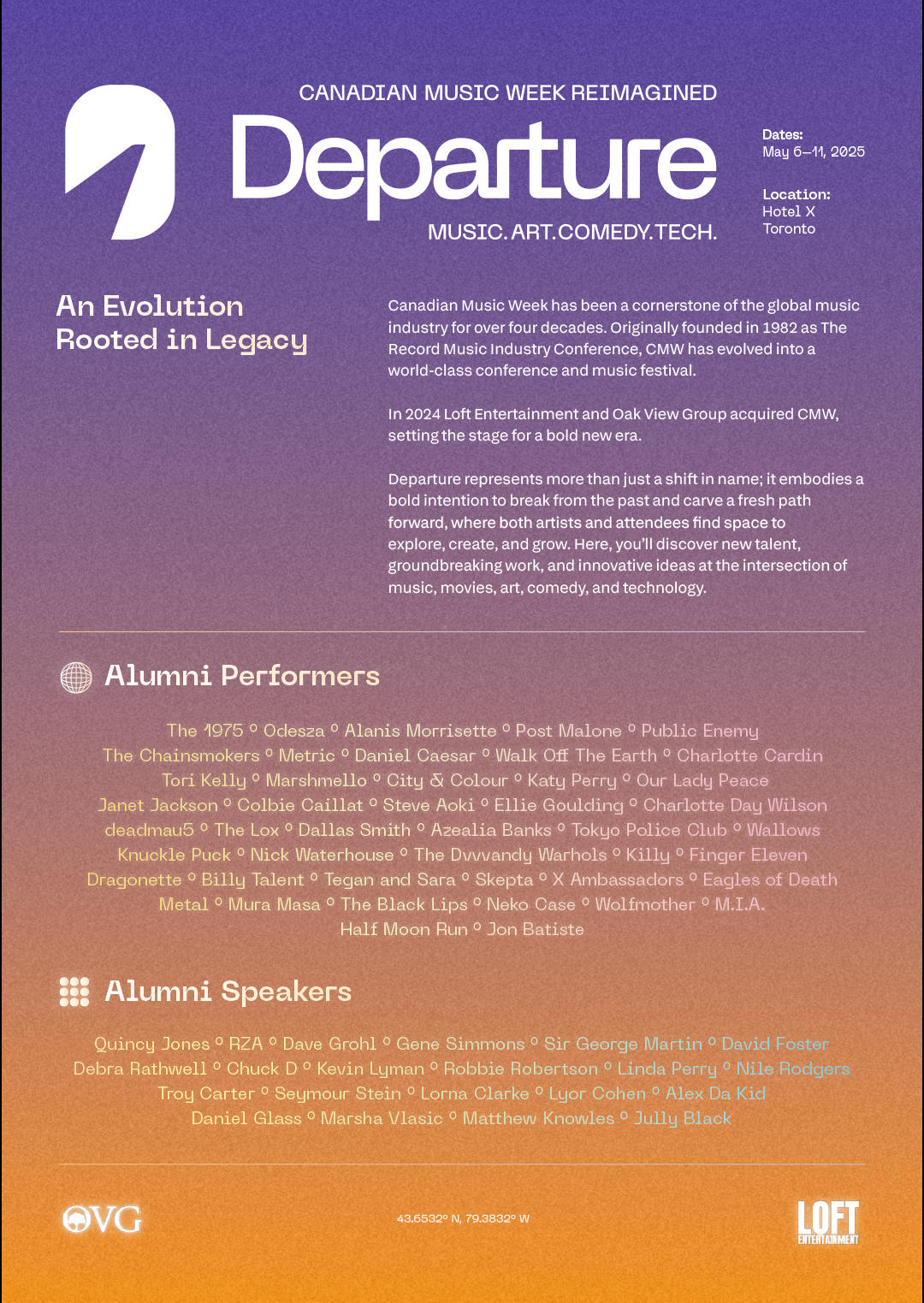 CANADIAN MUSIC WEEK REIMAGINED

Departure

MUSIC. ART. COMEDY. TECH.

Dates:
May 6–11, 2025

Location:
Hotel X
Toronto

An Evolution Rooted in Legacy

Canadian Music Week has been a cornerstone of the global music industry for over four decades. Originally founded in 1982 as The Record Music Industry Conference, CMW has evolved into a world-class conference and music festival.

In 2024 Loft Entertainment and Oak View Group acquired CMW, setting the stage for a bold new era.

Departure represents more than just a shift in name; it embodies a bold intention to break from the past and carve a fresh path forward, where both artists and attendees find space to explore, create, and grow. Here, you'll discover new talent, groundbreaking work, and innovative ideas at the intersection of music, movies, art, comedy, and technology.

Alumni Performers

The 1975 ° Odesza ° Alanis Morrisette ° Post Malone ° Public Enemy
The Chainsmokers ° Metric ° Daniel Caesar ° Walk Off The Earth ° Charlotte Cardin
Tori Kelly ° Marshmello ° City & Colour ° Katy Perry ° Our Lady Peace
Janet Jackson ° Colbie Caillat ° Steve Aoki ° Ellie Goulding ° Charlotte Day Wilson
deadmau5 ° The Lox ° Dallas Smith ° Azealia Banks ° Tokyo Police Club ° Wallows
Knuckle Puck ° Nick Waterhouse ° The Dvvvandy Warhols ° Killy ° Finger Eleven
Dragonette ° Billy Talent ° Tegan and Sara ° Skepta ° X Ambassadors ° Eagles of Death Metal ° Mura Masa ° The Black Lips ° Neko Case ° Wolfmother ° M.I.A.
Half Moon Run ° Jon Batiste

Alumni Speakers

Quincy Jones ° RZA ° Dave Grohl ° Gene Simmons ° Sir George Martin ° David Foster
Debra Rathwell ° Chuck D ° Kevin Lyman ° Robbie Robertson ° Linda Perry ° Nile Rodgers
Troy Carter ° Seymour Stein ° Lorna Clarke ° Lyor Cohen ° Alex Da Kid
Daniel Glass ° Marsha Vlasic ° Matthew Knowles ° Jully Black

OVG

43.6532° N, 79.3832° W

LOFT ENTERTAINMENT